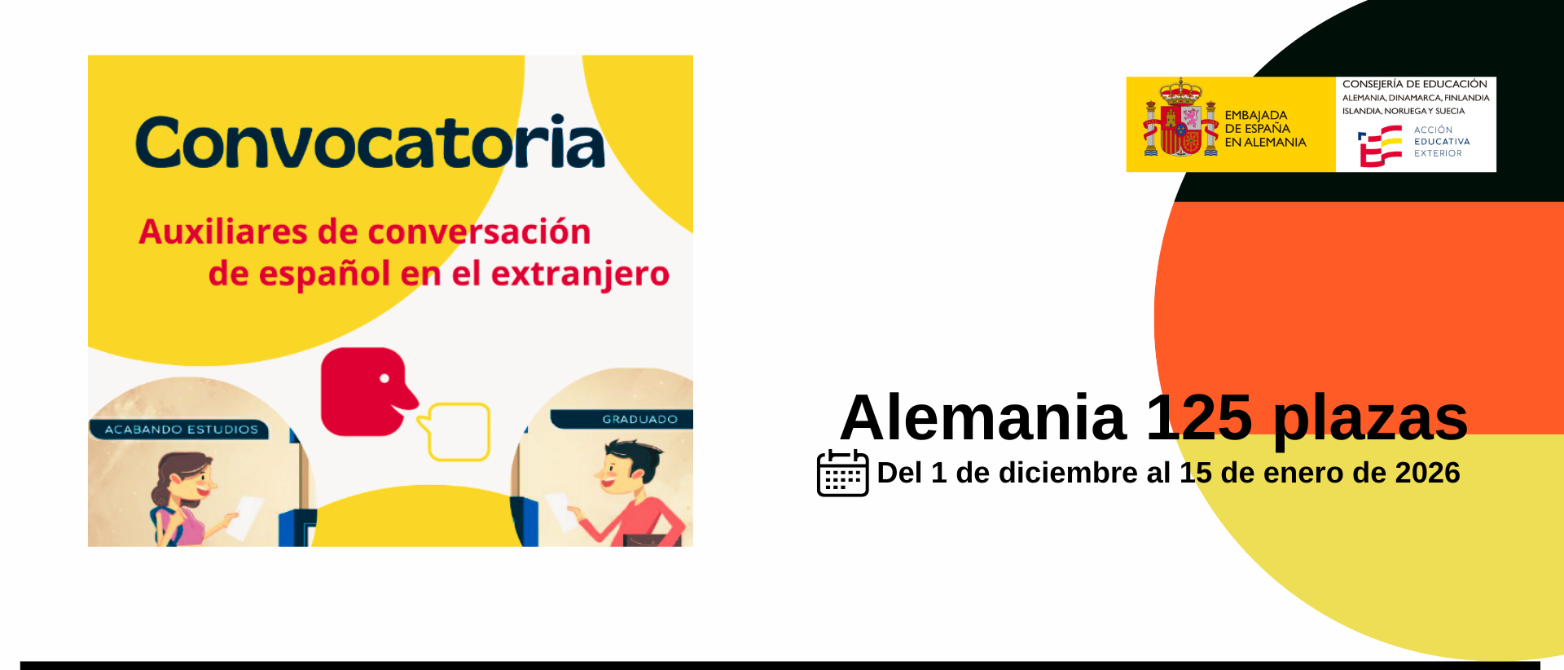 Convocatoria

Auxiliares de conversación de español en el extranjero

ACABANDO ESTUDIOS

GRADUADO

EMBAJADA DE ESPAÑA EN ALEMANIA

CONSEJERÍA DE EDUCACIÓN
ALEMANIA, DINAMARCA, FINLANDIA
ISLANDIA, NORUEGA Y SUECIA

ACCIÓN EDUCATIVA EXTERIOR

Alemania 125 plazas

Del 1 de diciembre al 15 de enero de 2026